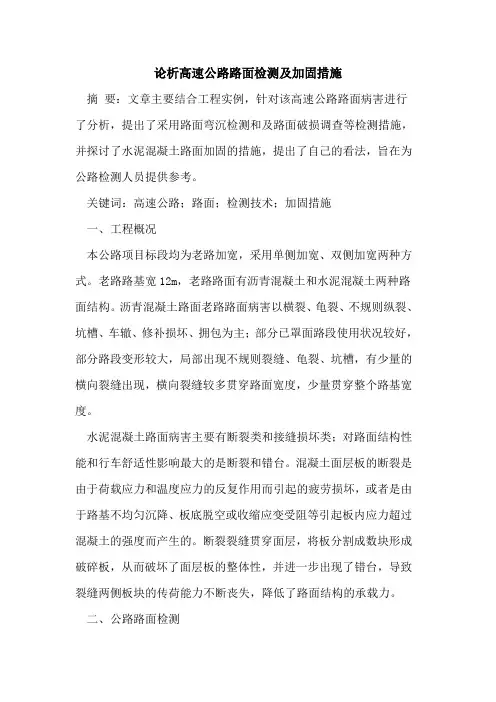 论析高速公路路面检测及加固措施

摘 要：文章主要结合工程实例，针对该高速公路路面病害进行了分析，提出了采用路面弯沉检测和及路面破损调查等检测措施，并探讨了水泥混凝土路面加固的措施，提出了自己的看法，旨在为公路检测人员提供参考。

关键词：高速公路；路面；检测技术；加固措施

一、工程概况

本公路项目标段均为老路加宽，采用单侧加宽、双侧加宽两种方式。老路路基宽 12m，老路路面有沥青混凝土和水泥混凝土两种路面结构。沥青混凝土路面老路路面病害以横裂、龟裂、不规则纵裂、坑槽、车辙、修补损坏、拥包为主；部分已罩面路段使用状况较好，部分路段变形较大，局部出现不规则裂缝、龟裂、坑槽，有少量的横向裂缝出现，横向裂缝较多贯穿路面宽度，少量贯穿整个路基宽度。

水泥混凝土路面病害主要有断裂类和接缝损坏类；对路面结构性能和行车舒适性影响最大的是断裂和错台。混凝土面层板的断裂是由于荷载应力和温度应力的反复作用而引起的疲劳损坏，或者是由于路基不均匀沉降、板底脱空或收缩应变受阻等引起板内应力超过混凝土的强度而产生的。断裂裂缝贯穿面层，将板分割成数块形成破碎板，从而破坏了面层板的整体性，并进一步出现了错台，导致裂缝两侧板块的传荷能力不断丧失，降低了路面结构的承载力。

二、公路路面检测